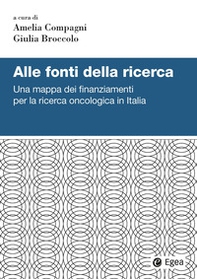 a cura di
Amelia Compagni
Giulia Broccolo

Alle fonti della ricerca

Una mappa dei finanziamenti per la ricerca oncologica in Italia

Egea